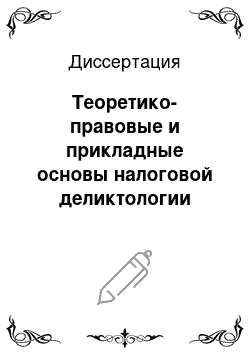 Диссертация

Теоретико-правовые и прикладные основы налоговой деликтологии